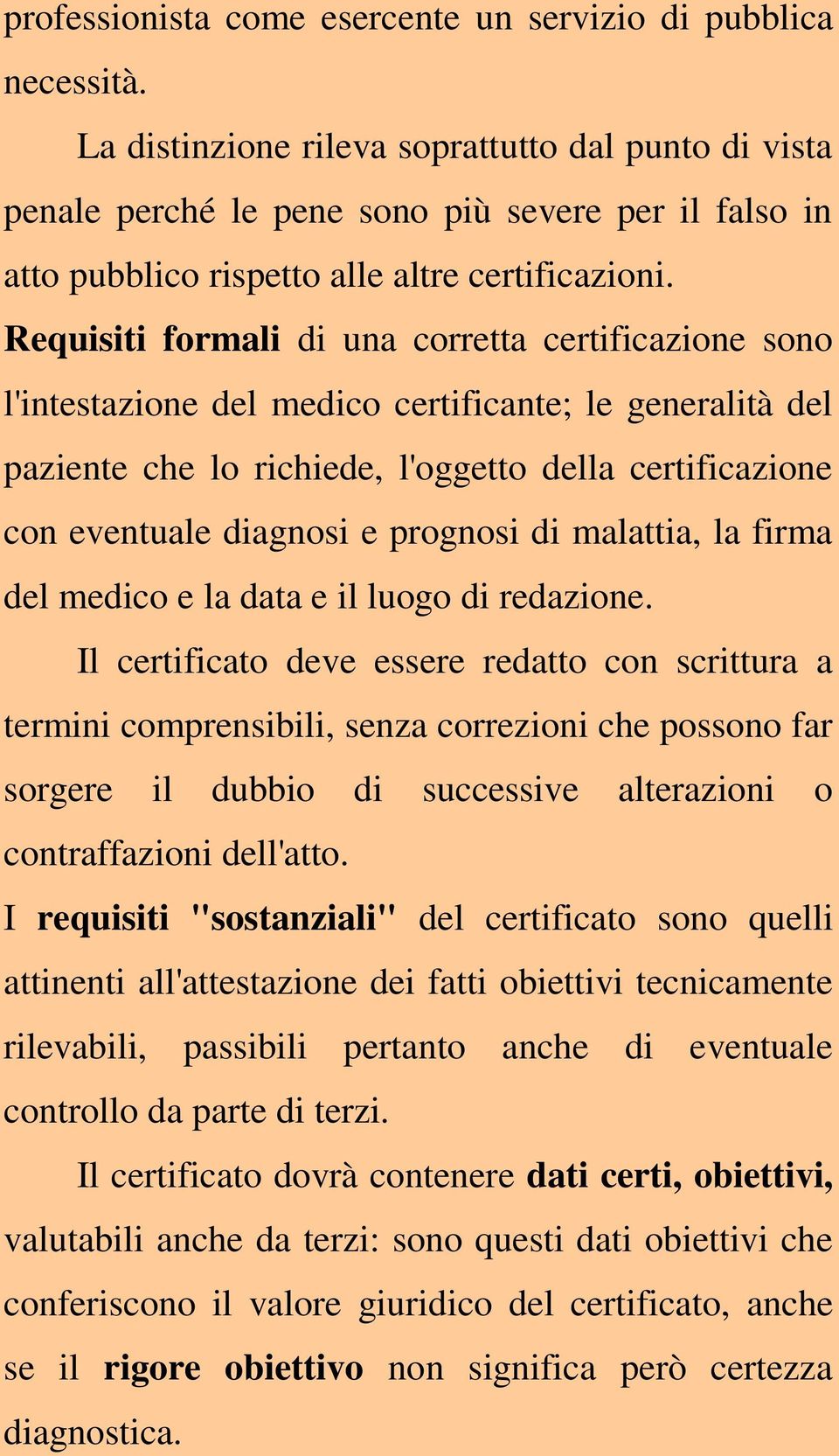 professionista come esercente un servizio di pubblica necessità.

La distinzione rileva soprattutto dal punto di vista penale perché le pene sono più severe per il falso in atto pubblico rispetto alle altre certificazioni.

Requisiti formali di una corretta certificazione sono l'intestazione del medico certificante; le generalità del paziente che lo richiede, l'oggetto della certificazione con eventuale diagnosi e prognosi di malattia, la firma del medico e la data e il luogo di redazione.

Il certificato deve essere redatto con scrittura a termini comprensibili, senza correzioni che possono far sorgere il dubbio di successive alterazioni o contraffazioni dell'atto.

I requisiti "sostanziali" del certificato sono quelli attinenti all'attestazione dei fatti obiettivi tecnicamente rilevabili, passibili pertanto anche di eventuale controllo da parte di terzi.

Il certificato dovrà contenere dati certi, obiettivi, valutabili anche da terzi: sono questi dati obiettivi che conferiscono il valore giuridico del certificato, anche se il rigore obiettivo non significa però certezza diagnostica.